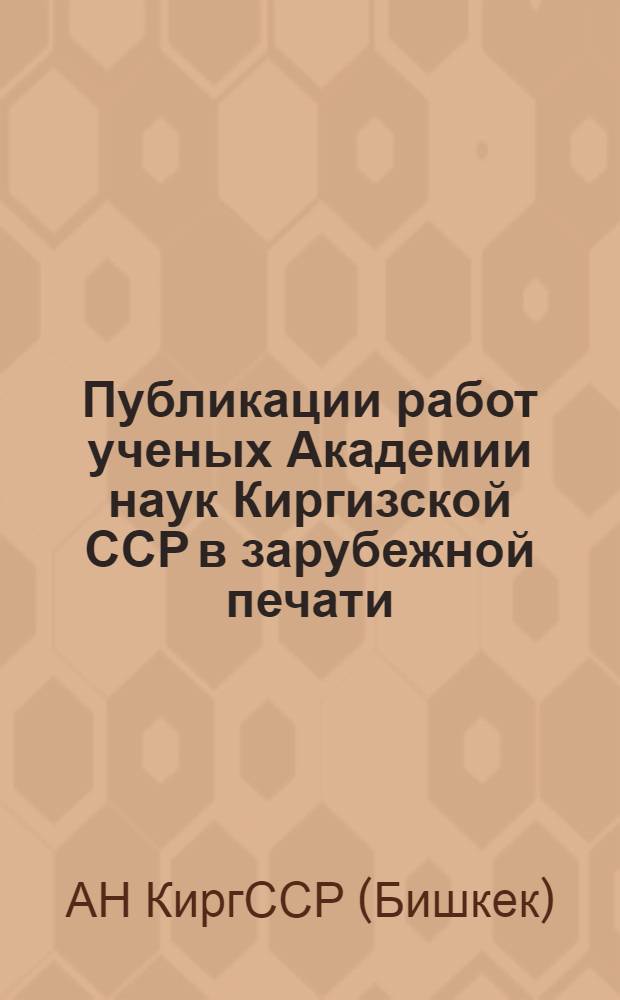 Публикации работ ученых Академии наук Киргизской ССР в зарубежной печати

АН КиргССР (Бишкек)